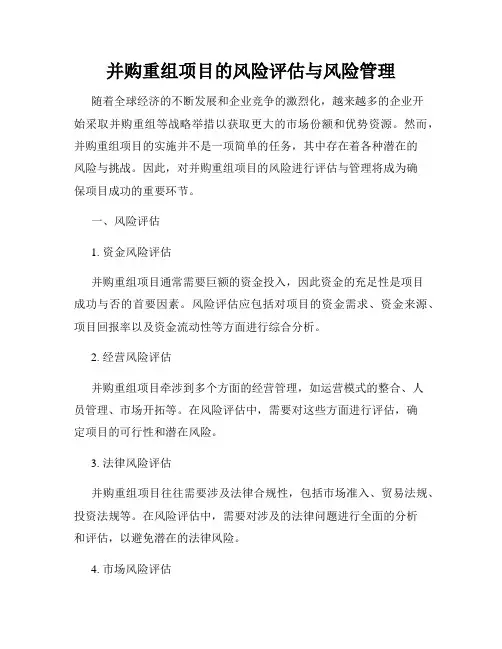 并购重组项目的风险评估与风险管理

随着全球经济的不断发展和企业竞争的激烈化，越来越多的企业开始采取并购重组等战略举措以获取更大的市场份额和优势资源。然而，并购重组项目的实施并不是一项简单的任务，其中存在着各种潜在的风险与挑战。因此，对并购重组项目的风险进行评估与管理将成为确保项目成功的重要环节。

一、风险评估

1. 资金风险评估

并购重组项目通常需要巨额的资金投入，因此资金的充足性是项目成功与否的首要因素。风险评估应包括对项目的资金需求、资金来源、项目回报率以及资金流动性等方面进行综合分析。

2. 经营风险评估

并购重组项目牵涉到多个方面的经营管理，如运营模式的整合、人员管理、市场开拓等。在风险评估中，需要对这些方面进行评估，确定项目的可行性和潜在风险。

3. 法律风险评估

并购重组项目往往需要涉及法律合规性，包括市场准入、贸易法规、投资法规等。在风险评估中，需要对涉及的法律问题进行全面的分析和评估，以避免潜在的法律风险。

4. 市场风险评估